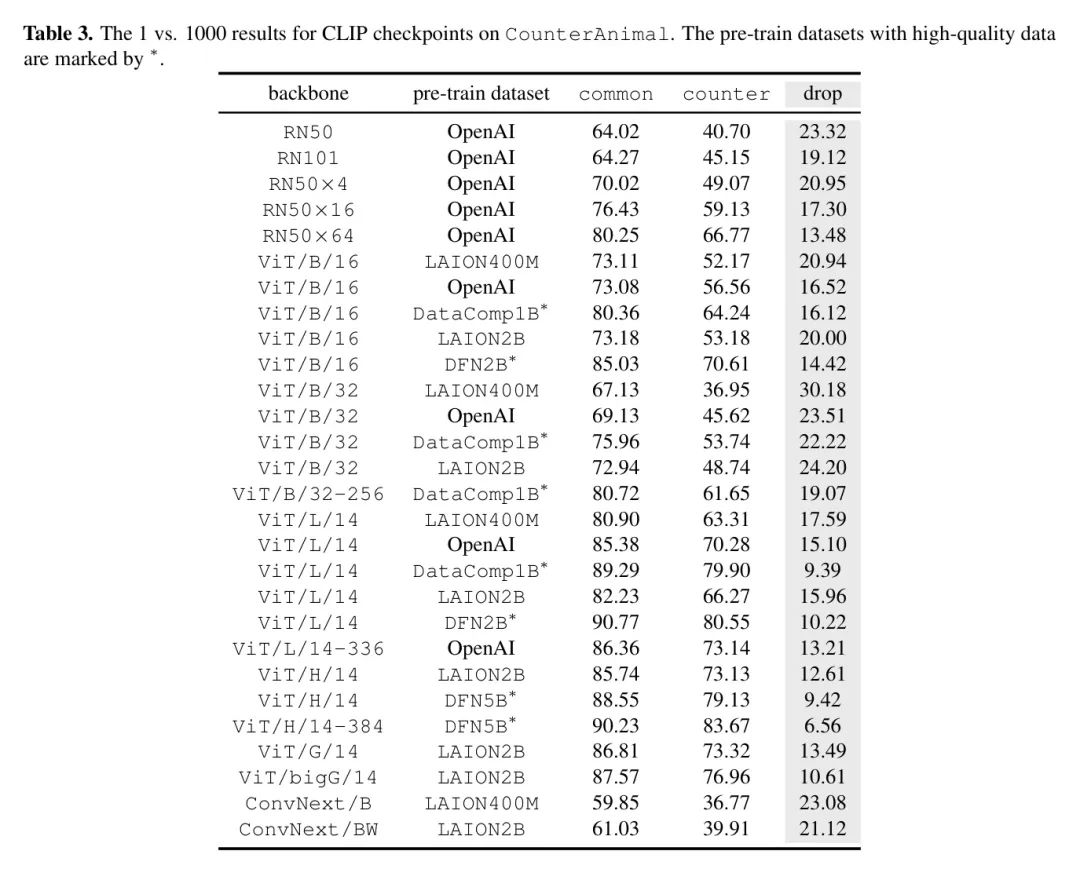 **Table 3.** The 1 vs. 1000 results for CLIP checkpoints on CounterAnimal. The pre-train datasets with high-quality data are marked by $^*$.

| backbone | pre-train dataset | common | counter | drop |
|---|---|---|---|---|
| RN50 | OpenAI | 64.02 | 40.70 | 23.32 |
| RN101 | OpenAI | 64.27 | 45.15 | 19.12 |
| RN50×4 | OpenAI | 70.02 | 49.07 | 20.95 |
| RN50×16 | OpenAI | 76.43 | 59.13 | 17.30 |
| RN50×64 | OpenAI | 80.25 | 66.77 | 13.48 |
| ViT/B/16 | LAION400M | 73.11 | 52.17 | 20.94 |
| ViT/B/16 | OpenAI | 73.08 | 56.56 | 16.52 |
| ViT/B/16 | DataComp1B$^*$ | 80.36 | 64.24 | 16.12 |
| ViT/B/16 | LAION2B | 73.18 | 53.18 | 20.00 |
| ViT/B/16 | DFN2B$^*$ | 85.03 | 70.61 | 14.42 |
| ViT/B/32 | LAION400M | 67.13 | 36.95 | 30.18 |
| ViT/B/32 | OpenAI | 69.13 | 45.62 | 23.51 |
| ViT/B/32 | DataComp1B$^*$ | 75.96 | 53.74 | 22.22 |
| ViT/B/32 | LAION2B | 72.94 | 48.74 | 24.20 |
| ViT/B/32-256 | DataComp1B$^*$ | 80.72 | 61.65 | 19.07 |
| ViT/L/14 | LAION400M | 80.90 | 63.31 | 17.59 |
| ViT/L/14 | OpenAI | 85.38 | 70.28 | 15.10 |
| ViT/L/14 | DataComp1B$^*$ | 89.29 | 79.90 | 9.39 |
| ViT/L/14 | LAION2B | 82.23 | 66.27 | 15.96 |
| ViT/L/14 | DFN2B$^*$ | 90.77 | 80.55 | 10.22 |
| ViT/L/14-336 | OpenAI | 86.36 | 73.14 | 13.21 |
| ViT/H/14 | LAION2B | 85.74 | 73.13 | 12.61 |
| ViT/H/14 | DFN5B$^*$ | 88.55 | 79.13 | 9.42 |
| ViT/H/14-384 | DFN5B$^*$ | 90.23 | 83.67 | 6.56 |
| ViT/G/14 | LAION2B | 86.81 | 73.32 | 13.49 |
| ViT/bigG/14 | LAION2B | 87.57 | 76.96 | 10.61 |
| ConvNext/B | LAION400M | 59.85 | 36.77 | 23.08 |
| ConvNext/BW | LAION2B | 61.03 | 39.91 | 21.12 |